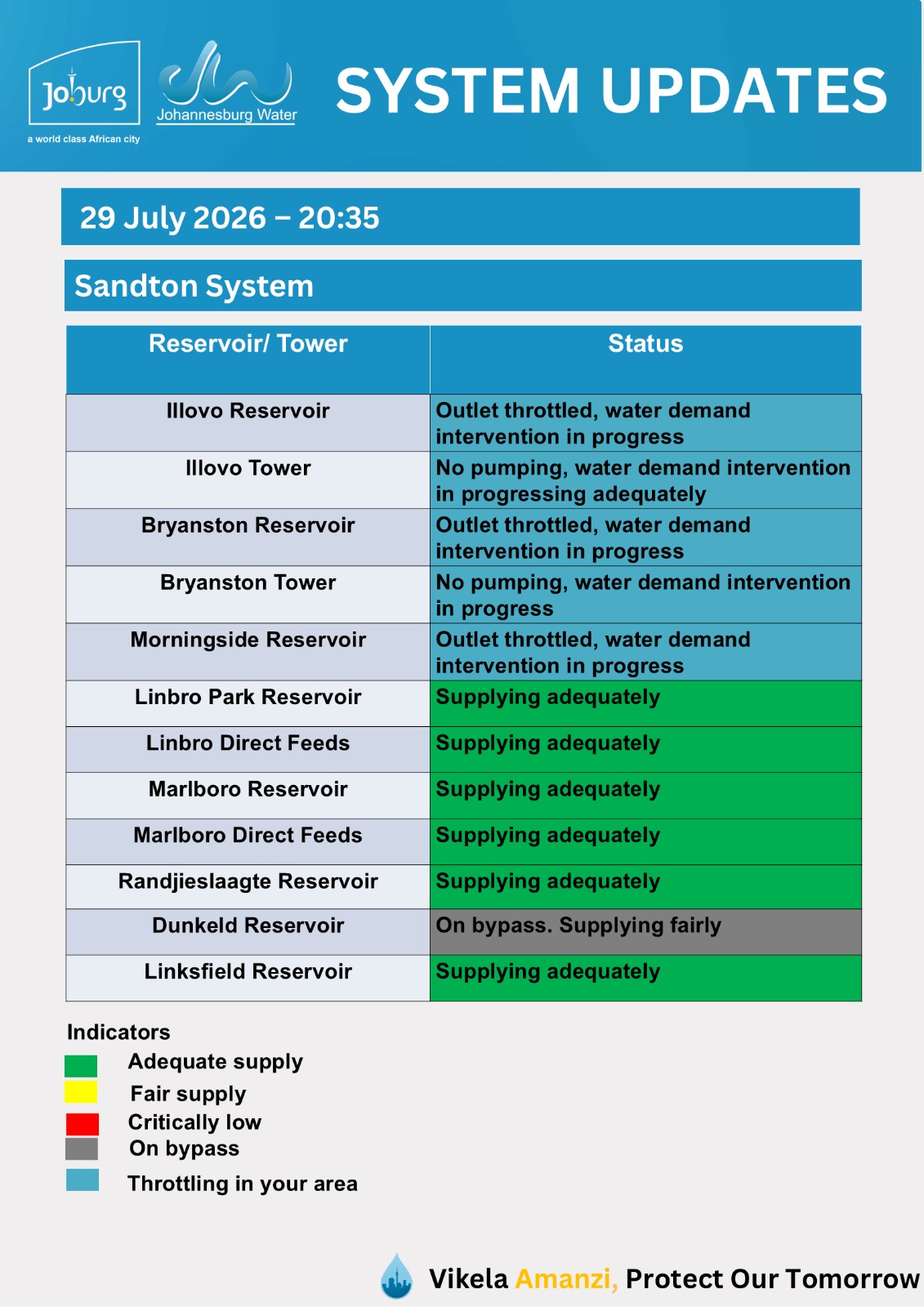 Joburg
a world class African city

Johannesburg Water

SYSTEM UPDATES

29 July 2026 – 20:35

Sandton System

| Reservoir/ Tower | Status |
|---|---|
| Illovo Reservoir | Outlet throttled, water demand intervention in progress |
| Illovo Tower | No pumping, water demand intervention in progressing adequately |
| Bryanston Reservoir | Outlet throttled, water demand intervention in progress |
| Bryanston Tower | No pumping, water demand intervention in progress |
| Morningside Reservoir | Outlet throttled, water demand intervention in progress |
| Linbro Park Reservoir | Supplying adequately |
| Linbro Direct Feeds | Supplying adequately |
| Marlboro Reservoir | Supplying adequately |
| Marlboro Direct Feeds | Supplying adequately |
| Randjieslaagte Reservoir | Supplying adequately |
| Dunkeld Reservoir | On bypass. Supplying fairly |
| Linksfield Reservoir | Supplying adequately |

Indicators
Adequate supply
Fair supply
Critically low
On bypass
Throttling in your area

Vikela Amanzi, Protect Our Tomorrow